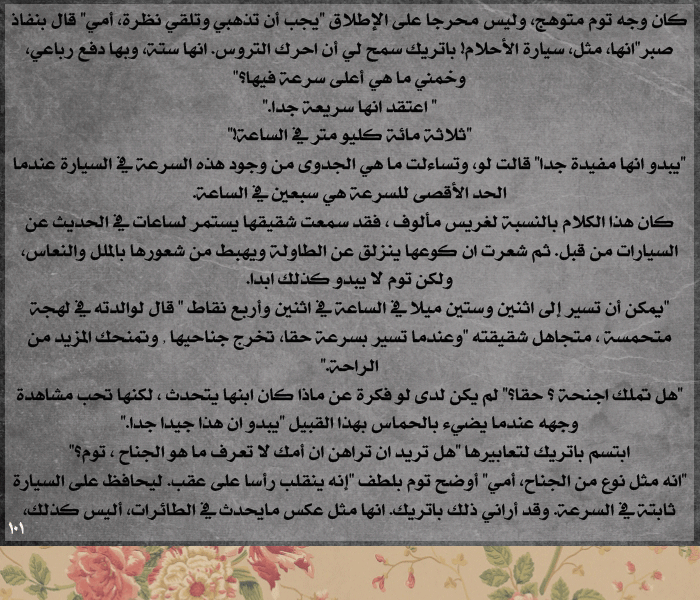 كان وجه توم متوهج، وليس محرجا على الإطلاق "يجب أن تذهبي وتلقي نظرة، أمي" قال بنفاذ صبر"انها، مثل، سيارة الأحلام! باتريك سمح لي أن احرك التروس. انها ستة، وبها دفع رباعي، وخمني ما هي أعلى سرعة فيها؟"

" اعتقد انها سريعة جدا."

"ثلاثة مائة كليو متر في الساعة!"

"يبدو انها مفيدة جدا" قالت لو، وتساءلت ما هي الجدوى من وجود هذه السرعة في السيارة عندما الحد الأقصى للسرعة هي سبعين في الساعة.

كان هذا الكلام بالنسبة لغريس مألوف ، فقد سمعت شقيقها يستمر لساعات في الحديث عن السيارات من قبل. ثم شعرت ان كوعها ينزلق عن الطاولة ويهبط من شعورها بالملل والنعاس، ولكن توم لا يبدو كذلك ابدا.

"يمكن أن تسير إلى اثنين وستين ميلا في الساعة في اثنين وأربع نقاط " قال لوالدته في لهجة متحمسة ، متجاهل شقيقته "وعندما تسير بسرعة حقا، تخرج جناحيها , وتمنحك المزيد من الراحة."

"هل تملك اجنحة ؟ حقا؟" لم يكن لدى لو فكرة عن ماذا كان ابنها يتحدث ، لكنها تحب مشاهدة وجهه عندما يضيء بالحماس بهذا القبيل "يبدو ان هذا جيدا جدا."

ابتسم باتريك لتعابيرها "هل تريد ان تراهن ان أمك لا تعرف ما هو الجناح ، توم؟"

"انه مثل نوع من الجناح، أمي" أوضح توم بلطف "إنه ينقلب رأسا على عقب. ليحافظ على السيارة ثابتة في السرعة. وقد أراني ذلك باتريك. انها مثل عكس مايحدث في الطائرات، أليس كذلك،

١٠١